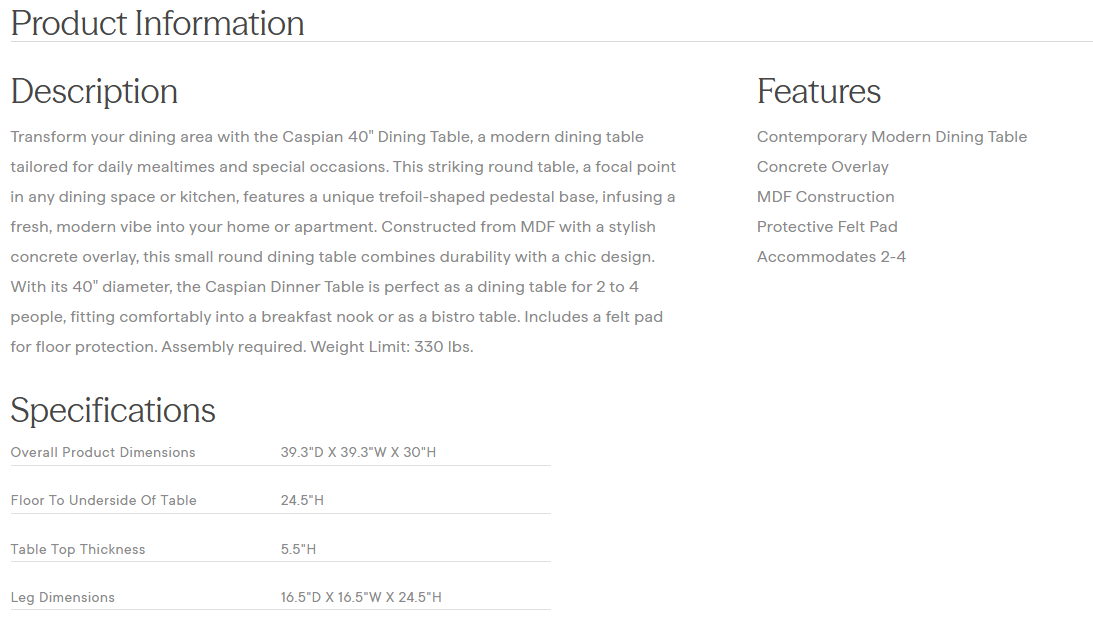 Product Information

Description

Transform your dining area with the Caspian 40" Dining Table, a modern dining table tailored for daily mealtimes and special occasions. This striking round table, a focal point in any dining space or kitchen, features a unique trefoil-shaped pedestal base, infusing a fresh, modern vibe into your home or apartment. Constructed from MDF with a stylish concrete overlay, this small round dining table combines durability with a chic design. With its 40" diameter, the Caspian Dinner Table is perfect as a dining table for 2 to 4 people, fitting comfortably into a breakfast nook or as a bistro table. Includes a felt pad for floor protection. Assembly required. Weight Limit: 330 lbs.

Specifications

| | |
|---|---|
| Overall Product Dimensions | 39.3"D X 39.3"W X 30"H |
| Floor To Underside Of Table | 24.5"H |
| Table Top Thickness | 5.5"H |
| Leg Dimensions | 16.5"D X 16.5"W X 24.5"H |

Features

Contemporary Modern Dining Table
Concrete Overlay
MDF Construction
Protective Felt Pad
Accommodates 2-4